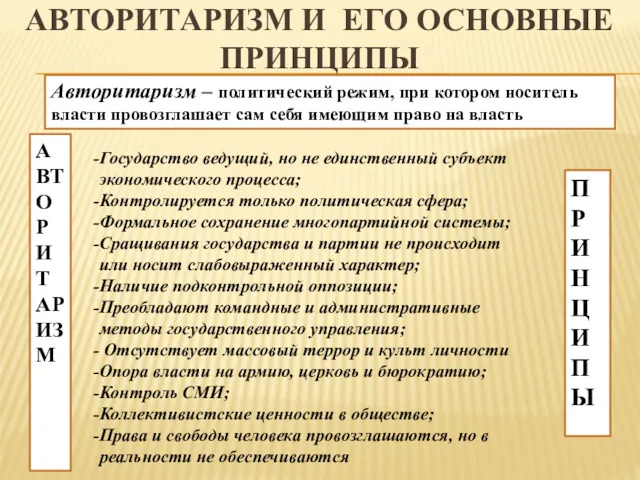 АВТОРИТАРИЗМ И ЕГО ОСНОВНЫЕ ПРИНЦИПЫ

Авторитаризм – политический режим, при котором носитель власти провозглашает сам себя имеющим право на власть

А
ВТ
О
Р
И
Т
АР
ИЗ
М

-Государство ведущий, но не единственный субъект экономического процесса;
-Контролируется только политическая сфера;
-Формальное сохранение многопартийной системы;
-Сращивания государства и партии не происходит или носит слабовыраженный характер;
-Наличие подконтрольной оппозиции;
-Преобладают командные и административные методы государственного управления;
- Отсутствует массовый террор и культ личности
-Опора власти на армию, церковь и бюрократию;
-Контроль СМИ;
-Коллективистские ценности в обществе;
-Права и свободы человека провозглашаются, но в реальности не обеспечиваются

П
Р
И
Н
Ц
И
П
Ы